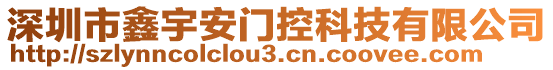 深圳市鑫宇安门控科技有限公司
http://szlynncolclou3.cn.coovee.com